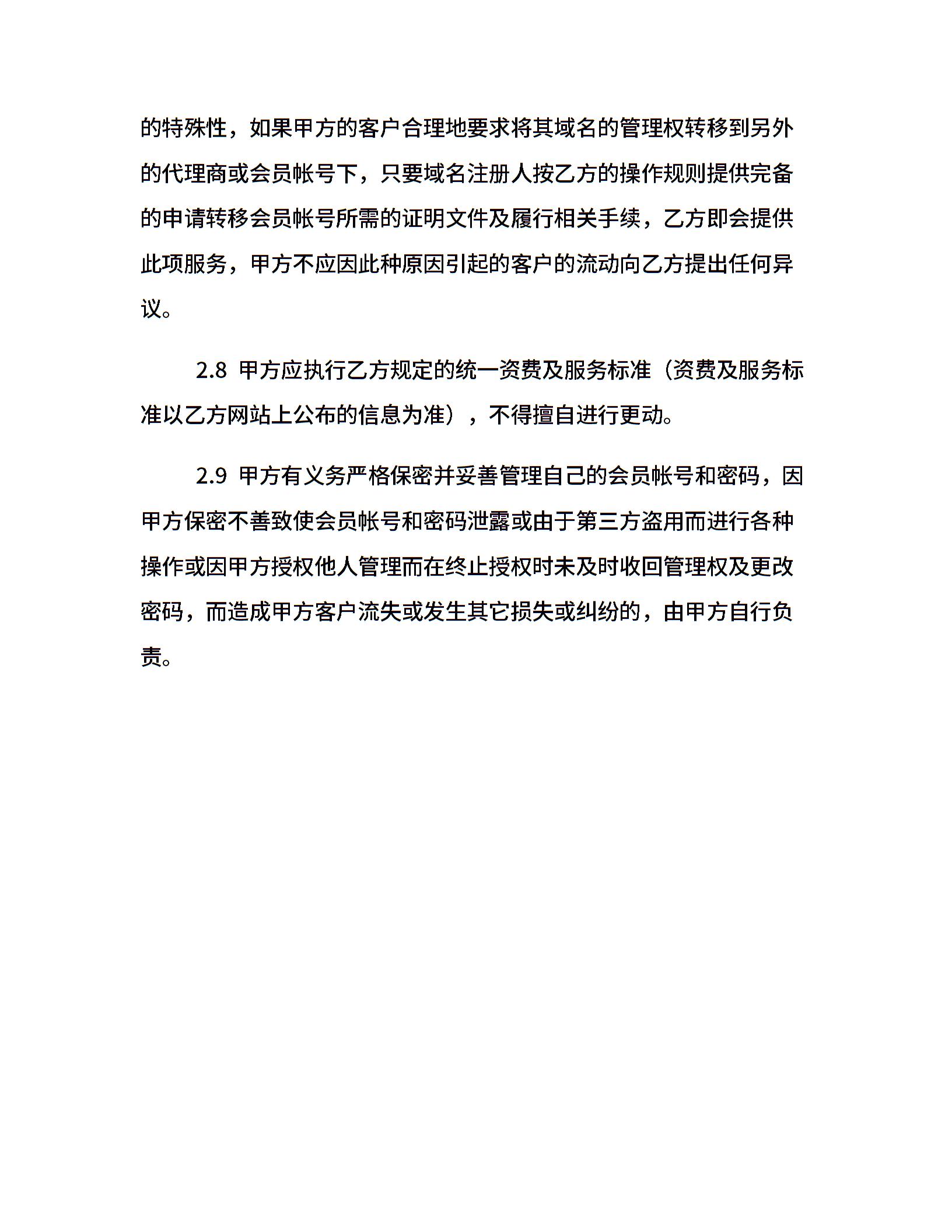 的特殊性，如果甲方的客户合理地要求将其域名的管理权转移到另外的代理商或会员帐号下，只要域名注册人按乙方的操作规则提供完备的申请转移会员帐号所需的证明文件及履行相关手续，乙方即会提供此项服务，甲方不应因此种原因引起的客户的流动向乙方提出任何异议。

2.8 甲方应执行乙方规定的统一资费及服务标准（资费及服务标准以乙方网站上公布的信息为准），不得擅自进行更动。

2.9 甲方有义务严格保密并妥善管理自己的会员帐号和密码，因甲方保密不善致使会员帐号和密码泄露或由于第三方盗用而进行各种操作或因甲方授权他人管理而在终止授权时未及时收回管理权及更改密码，而造成甲方客户流失或发生其它损失或纠纷的，由甲方自行负责。